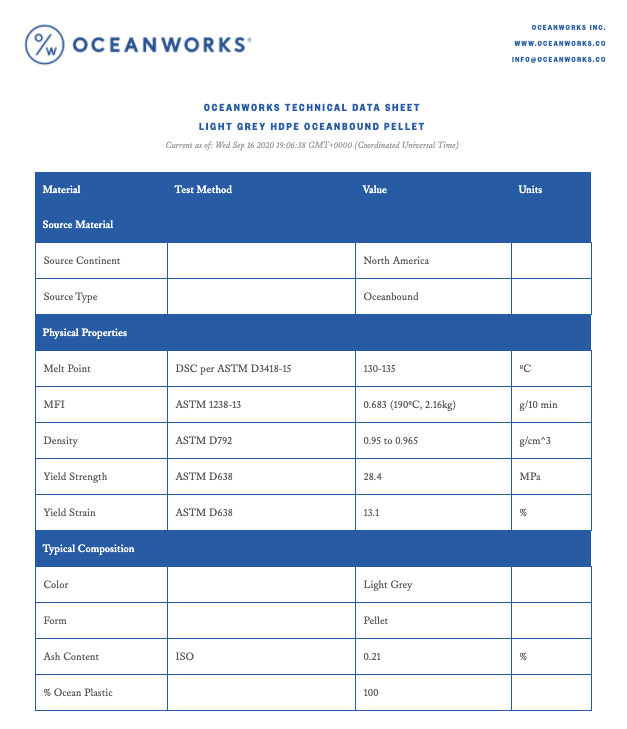 O/W OCEANWORKS®

OCEANWORKS INC.
WWW.OCEANWORKS.CO
INFO@OCEANWORKS.CO

OCEANWORKS TECHNICAL DATA SHEET
LIGHT GREY HDPE OCEANBOUND PELLET

Current as of: Wed Sep 16 2020 19:06:38 GMT+0000 (Coordinated Universal Time)

| Material | Test Method | Value | Units |
|---|---|---|---|
| Source Material | | | |
| Source Continent | | North America | |
| Source Type | | Oceanbound | |
| Physical Properties | | | |
| Melt Point | DSC per ASTM D3418-15 | 130-135 | ºC |
| MFI | ASTM 1238-13 | 0.683 (190ºC, 2.16kg) | g/10 min |
| Density | ASTM D792 | 0.95 to 0.965 | g/cm^3 |
| Yield Strength | ASTM D638 | 28.4 | MPa |
| Yield Strain | ASTM D638 | 13.1 | % |
| Typical Composition | | | |
| Color | | Light Grey | |
| Form | | Pellet | |
| Ash Content | ISO | 0.21 | % |
| % Ocean Plastic | | 100 | |